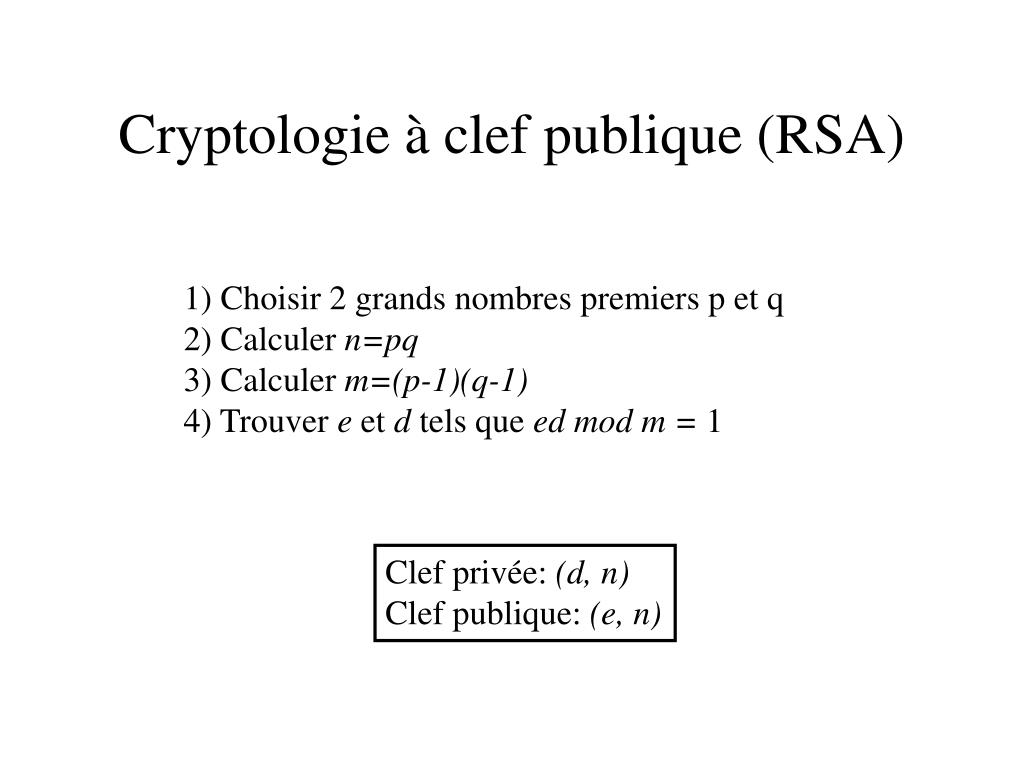 Cryptologie à clef publique (RSA)

1) Choisir 2 grands nombres premiers p et q
2) Calculer $n=pq$
3) Calculer $m=(p-1)(q-1)$
4) Trouver $e$ et $d$ tels que $ed \bmod m = 1$

Clef privée: $(d, n)$
Clef publique: $(e, n)$